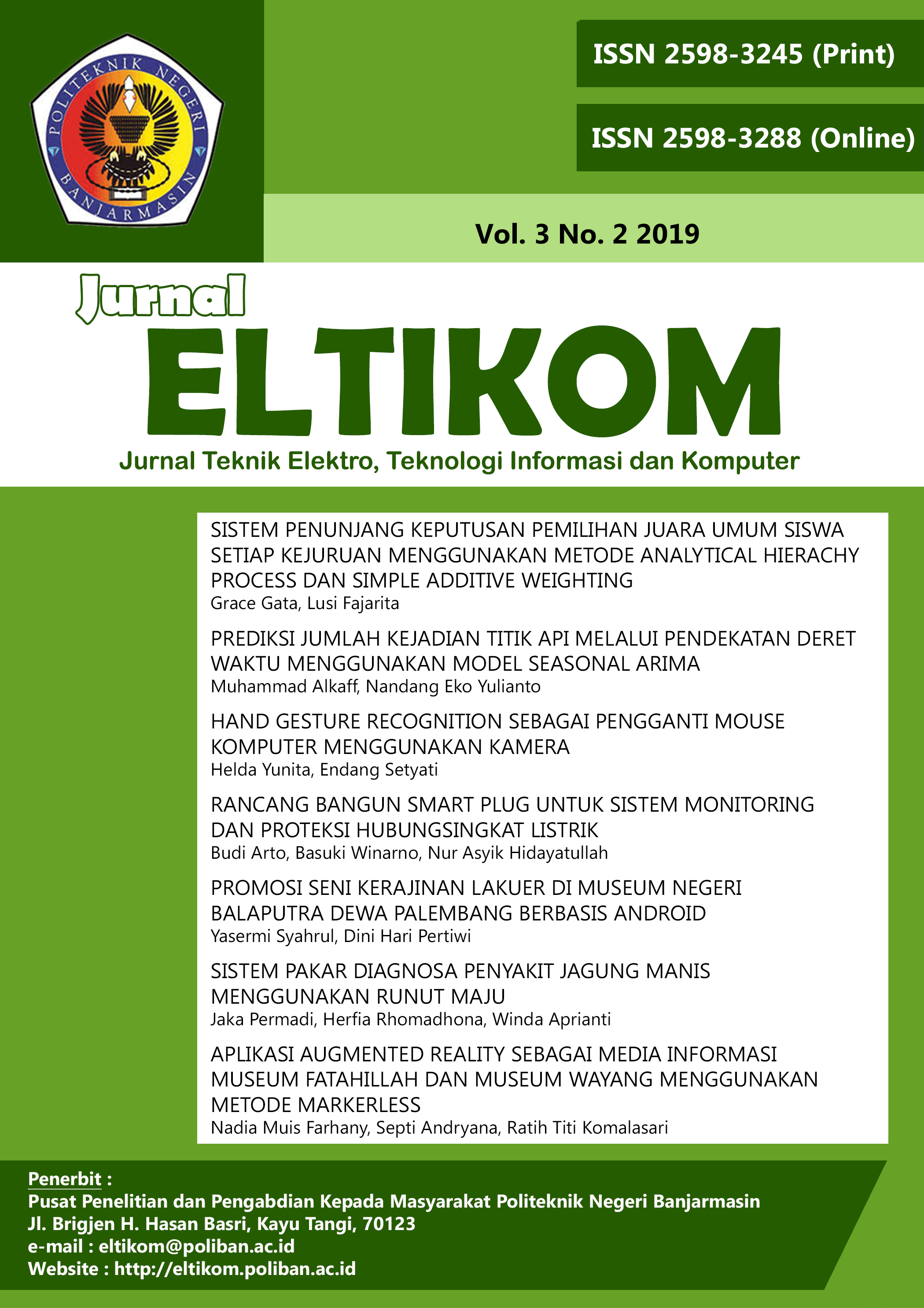 POLITEKNIK NEGERI BANJARMASIN

ISSN 2598-3245 (Print)

ISSN 2598-3288 (Online)

Vol. 3 No. 2 2019

Jurnal
ELTIKOM
Jurnal Teknik Elektro, Teknologi Informasi dan Komputer

SISTEM PENUNJANG KEPUTUSAN PEMILIHAN JUARA UMUM SISWA SETIAP KEJURUAN MENGGUNAKAN METODE ANALYTICAL HIERACHY PROCESS DAN SIMPLE ADDITIVE WEIGHTING
Grace Gata, Lusi Fajarita

PREDIKSI JUMLAH KEJADIAN TITIK API MELALUI PENDEKATAN DERET WAKTU MENGGUNAKAN MODEL SEASONAL ARIMA
Muhammad Alkaff, Nandang Eko Yulianto

HAND GESTURE RECOGNITION SEBAGAI PENGGANTI MOUSE KOMPUTER MENGGUNAKAN KAMERA
Helda Yunita, Endang Setyati

RANCANG BANGUN SMART PLUG UNTUK SISTEM MONITORING DAN PROTEKSI HUBUNGSINGKAT LISTRIK
Budi Arto, Basuki Winarno, Nur Asyik Hidayatullah

PROMOSI SENI KERAJINAN LAKUER DI MUSEUM NEGERI BALAPUTRA DEWA PALEMBANG BERBASIS ANDROID
Yasermi Syahrul, Dini Hari Pertiwi

SISTEM PAKAR DIAGNOSA PENYAKIT JAGUNG MANIS MENGGUNAKAN RUNUT MAJU
Jaka Permadi, Herfia Rhomadhona, Winda Aprianti

APLIKASI AUGMENTED REALITY SEBAGAI MEDIA INFORMASI MUSEUM FATAHILLAH DAN MUSEUM WAYANG MENGGUNAKAN METODE MARKERLESS
Nadia Muis Farhany, Septi Andryana, Ratih Titi Komalasari

Penerbit :
Pusat Penelitian dan Pengabdian Kepada Masyarakat Politeknik Negeri Banjarmasin
Jl. Brigjen H. Hasan Basri, Kayu Tangi, 70123
e-mail : eltikom@poliban.ac.id
Website : http://eltikom.poliban.ac.id